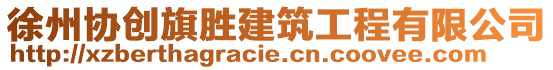 徐州协创旗胜建筑工程有限公司
http://xzberthagracie.cn.coovee.com